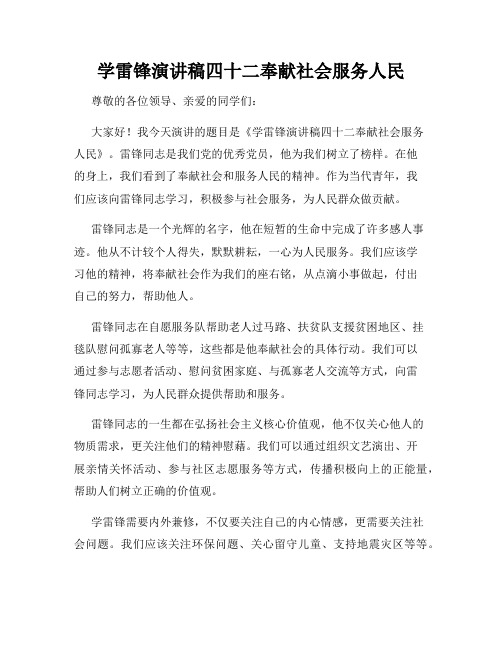 学雷锋演讲稿四十二奉献社会服务人民

尊敬的各位领导、亲爱的同学们：

大家好！我今天演讲的题目是《学雷锋演讲稿四十二奉献社会服务人民》。雷锋同志是我们党的优秀党员，他为我们树立了榜样。在他的身上，我们看到了奉献社会和服务人民的精神。作为当代青年，我们应该向雷锋同志学习，积极参与社会服务，为人民群众做贡献。

雷锋同志是一个光辉的名字，他在短暂的生命中完成了许多感人事迹。他从不计较个人得失，默默耕耘，一心为人民服务。我们应该学习他的精神，将奉献社会作为我们的座右铭，从点滴小事做起，付出自己的努力，帮助他人。

雷锋同志在自愿服务队帮助老人过马路、扶贫队支援贫困地区、挂毯队慰问孤寡老人等等，这些都是他奉献社会的具体行动。我们可以通过参与志愿者活动、慰问贫困家庭、与孤寡老人交流等方式，向雷锋同志学习，为人民群众提供帮助和服务。

雷锋同志的一生都在弘扬社会主义核心价值观，他不仅关心他人的物质需求，更关注他们的精神慰藉。我们可以通过组织文艺演出、开展亲情关怀活动、参与社区志愿服务等方式，传播积极向上的正能量，帮助人们树立正确的价值观。

学雷锋需要内外兼修，不仅要关注自己的内心情感，更需要关注社会问题。我们应该关注环保问题、关心留守儿童、支持地震灾区等等。